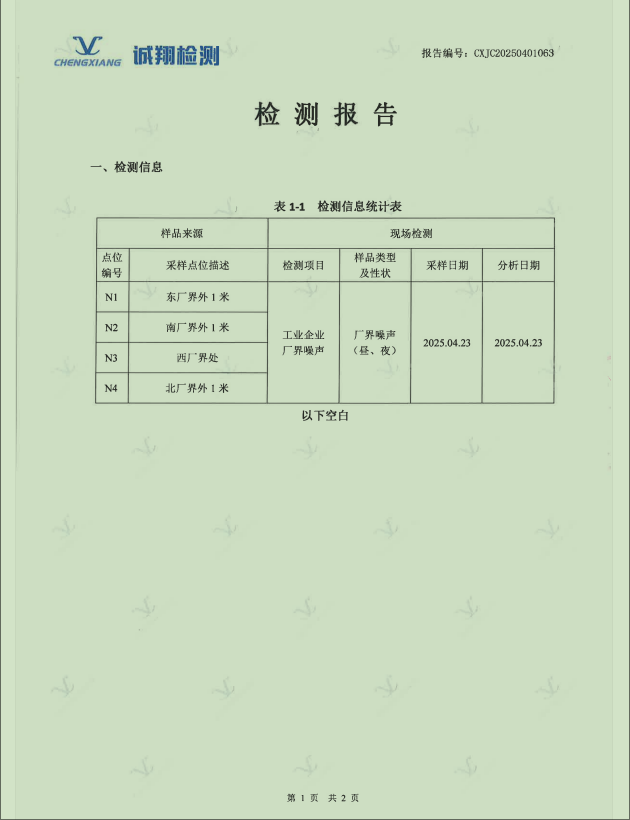 CHENGXIANG 诚翔检测

报告编号：CXJC20250401063

检 测 报 告

一、检测信息

表 1-1 检测信息统计表

| 样品来源 | | 现场检测 | | | |
|---|---|---|---|---|---|
| 点位编号 | 采样点位描述 | 检测项目 | 样品类型及性状 | 采样日期 | 分析日期 |
| N1 | 东厂界外 1 米 | 工业企业厂界噪声 | 厂界噪声（昼、夜） | 2025.04.23 | 2025.04.23 |
| N2 | 南厂界外 1 米 | | | | |
| N3 | 西厂界处 | | | | |
| N4 | 北厂界外 1 米 | | | | |

以下空白

第 1 页 共 2 页